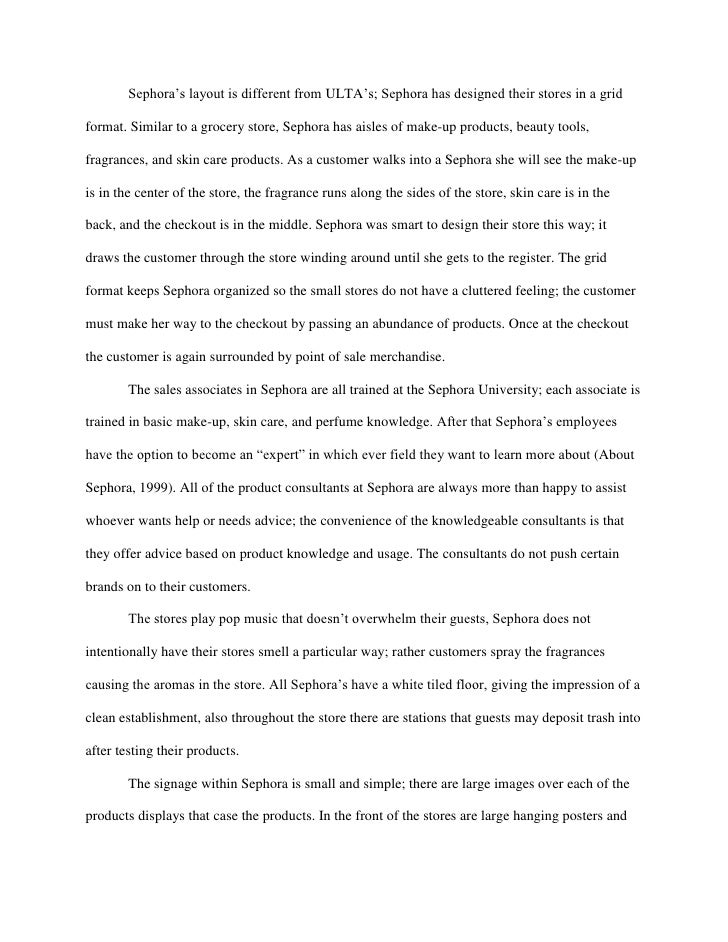 Sephora’s layout is different from ULTA’s; Sephora has designed their stores in a grid format. Similar to a grocery store, Sephora has aisles of make-up products, beauty tools, fragrances, and skin care products. As a customer walks into a Sephora she will see the make-up is in the center of the store, the fragrance runs along the sides of the store, skin care is in the back, and the checkout is in the middle. Sephora was smart to design their store this way; it draws the customer through the store winding around until she gets to the register. The grid format keeps Sephora organized so the small stores do not have a cluttered feeling; the customer must make her way to the checkout by passing an abundance of products. Once at the checkout the customer is again surrounded by point of sale merchandise.

The sales associates in Sephora are all trained at the Sephora University; each associate is trained in basic make-up, skin care, and perfume knowledge. After that Sephora’s employees have the option to become an “expert” in which ever field they want to learn more about (About Sephora, 1999). All of the product consultants at Sephora are always more than happy to assist whoever wants help or needs advice; the convenience of the knowledgeable consultants is that they offer advice based on product knowledge and usage. The consultants do not push certain brands on to their customers.

The stores play pop music that doesn’t overwhelm their guests, Sephora does not intentionally have their stores smell a particular way; rather customers spray the fragrances causing the aromas in the store. All Sephora’s have a white tiled floor, giving the impression of a clean establishment, also throughout the store there are stations that guests may deposit trash into after testing their products.

The signage within Sephora is small and simple; there are large images over each of the products displays that case the products. In the front of the stores are large hanging posters and